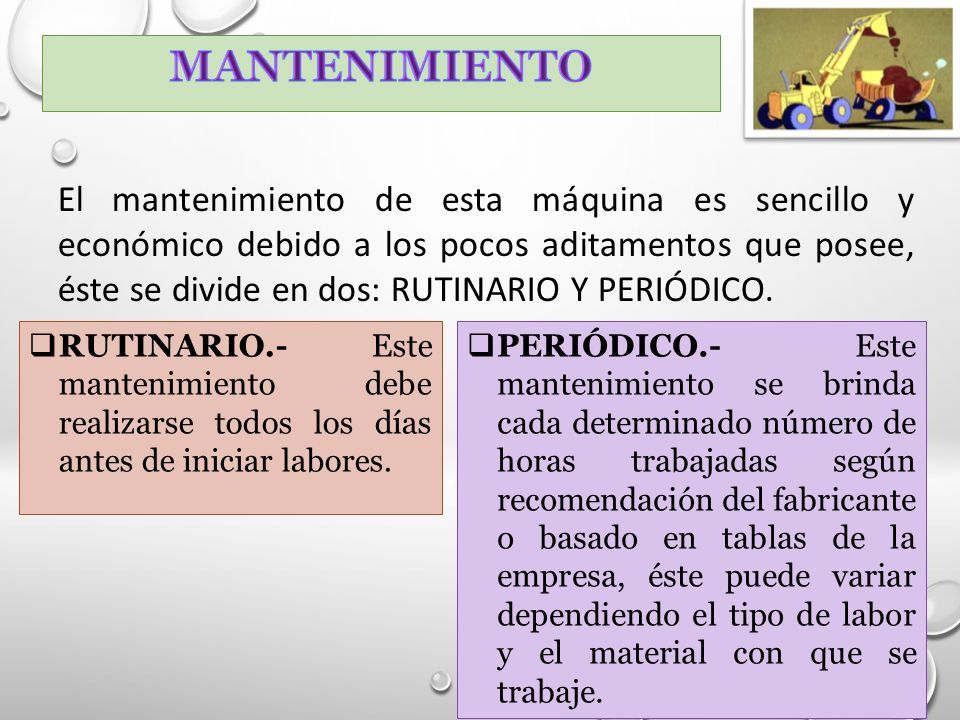 MANTENIMIENTO

El mantenimiento de esta máquina es sencillo y económico debido a los pocos aditamentos que posee, éste se divide en dos: RUTINARIO Y PERIÓDICO.

❑RUTINARIO.- Este mantenimiento debe realizarse todos los días antes de iniciar labores.

❑PERIÓDICO.- Este mantenimiento se brinda cada determinado número de horas trabajadas según recomendación del fabricante o basado en tablas de la empresa, éste puede variar dependiendo el tipo de labor y el material con que se trabaje.